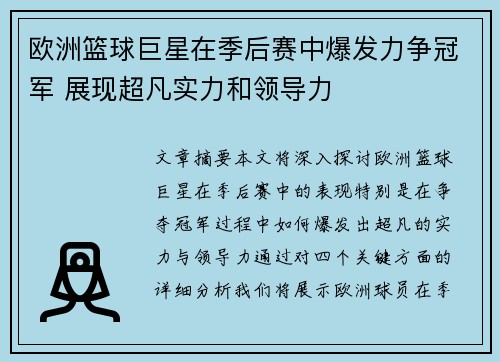 欧洲篮球巨星在季后赛中爆发力争冠军 展现超凡实力和领导力

文章摘要本文将深入探讨欧洲篮球巨星在季后赛中的表现特别是在争夺冠军过程中如何爆发出超凡的实力与领导力通过对四个关键方面的详细分析我们将展示欧洲球员在季